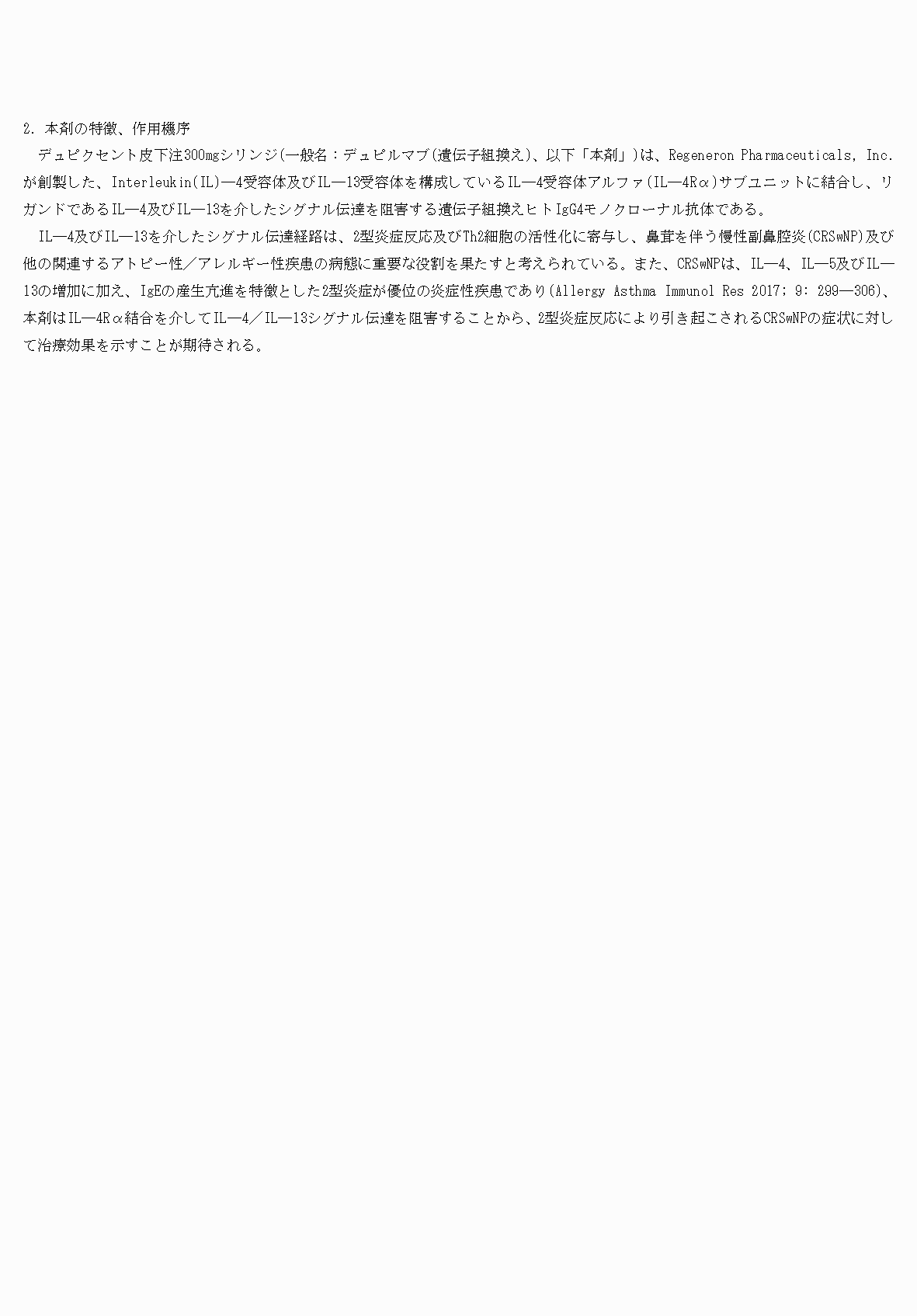 2. 本剤の特徴、作用機序

デュピクセント皮下注300mgシリンジ(一般名：デュピルマブ(遺伝子組換え)、以下「本剤」)は、Regeneron Pharmaceuticals, Inc.が創製した、Interleukin(IL)―4受容体及びIL―13受容体を構成しているIL―4受容体アルファ(IL―4Rα)サブユニットに結合し、リガンドであるIL―4及びIL―13を介したシグナル伝達を阻害する遺伝子組換えヒトIgG4モノクローナル抗体である。

IL―4及びIL―13を介したシグナル伝達経路は、2型炎症反応及びTh2細胞の活性化に寄与し、鼻茸を伴う慢性副鼻腔炎(CRSwNP)及び他の関連するアトピー性／アレルギー性疾患の病態に重要な役割を果たすと考えられている。また、CRSwNPは、IL―4、IL―5及びIL―13の増加に加え、IgEの産生亢進を特徴とした2型炎症が優位の炎症性疾患であり(Allergy Asthma Immunol Res 2017; 9: 299―306)、本剤はIL―4Rα結合を介してIL―4／IL―13シグナル伝達を阻害することから、2型炎症反応により引き起こされるCRSwNPの症状に対して治療効果を示すことが期待される。